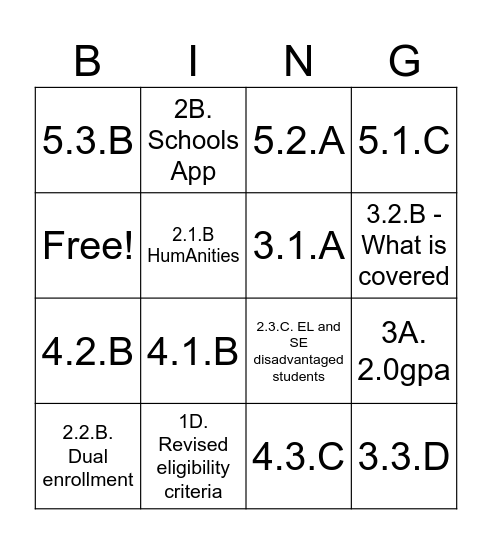 | B | I | N | G |
|---|---|---|---|
| 5.3.B | 2B. Schools App | 5.2.A | 5.1.C |
| Free! | 2.1.B HumAnities | 3.1.A | 3.2.B - What is covered |
| 4.2.B | 4.1.B | 2.3.C. EL and SE disadvantaged students | 3A. 2.0gpa |
| 2.2.B. Dual enrollment | 1D. Revised eligibility criteria | 4.3.C | 3.3.D |